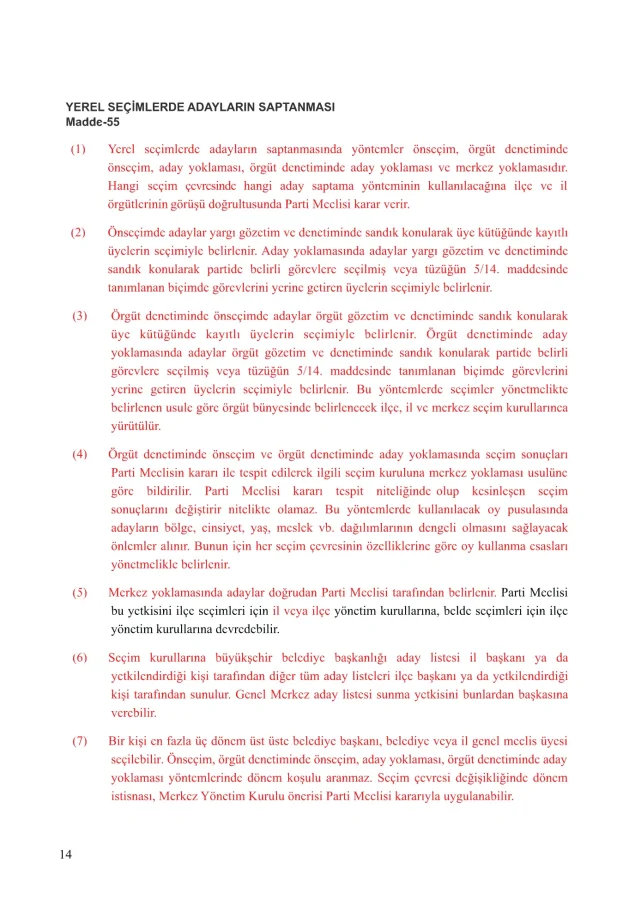 YEREL SEÇİMLERDE ADAYLARIN SAPTANMASI
Madde-55

(1) Yerel seçimlerde adayların saptanmasında yöntemler önseçim, örgüt denetiminde önseçim, aday yoklaması, örgüt denetiminde aday yoklaması ve merkez yoklamasıdır. Hangi seçim çevresinde hangi aday saptama yönteminin kullanılacağına ilçe ve il örgütlerinin görüşü doğrultusunda Parti Meclisi karar verir.

(2) Önseçimde adaylar yargı gözetim ve denetiminde sandık konularak üye kütüğünde kayıtlı üyelerin seçimiyle belirlenir. Aday yoklamasında adaylar yargı gözetim ve denetiminde sandık konularak partide belirli görevlere seçilmiş veya tüzüğün 5/14. maddesinde tanımlanan biçimde görevlerini yerine getiren üyelerin seçimiyle belirlenir.

(3) Örgüt denetiminde önseçimde adaylar örgüt gözetim ve denetiminde sandık konularak üye kütüğünde kayıtlı üyelerin seçimiyle belirlenir. Örgüt denetiminde aday yoklamasında adaylar örgüt gözetim ve denetiminde sandık konularak partide belirli görevlere seçilmiş veya tüzüğün 5/14. maddesinde tanımlanan biçimde görevlerini yerine getiren üyelerin seçimiyle belirlenir. Bu yöntemlerde seçimler yönetmelikte belirlenen usule göre örgüt bünyesinde belirlenecek ilçe, il ve merkez seçim kurullarınca yürütülür.

(4) Örgüt denetiminde önseçim ve örgüt denetiminde aday yoklamasında seçim sonuçları Parti Meclisin kararı ile tespit edilerek ilgili seçim kuruluna merkez yoklaması usulüne göre bildirilir. Parti Meclisi kararı tespit niteliğinde olup kesinleşen seçim sonuçlarını değiştirir nitelikte olamaz. Bu yöntemlerde kullanılacak oy pusulasında adayların bölge, cinsiyet, yaş, meslek vb. dağılımlarının dengeli olmasını sağlayacak önlemler alınır. Bunun için her seçim çevresinin özelliklerine göre oy kullanma esasları yönetmelikle belirlenir.

(5) Merkez yoklamasında adaylar doğrudan Parti Meclisi tarafından belirlenir. Parti Meclisi bu yetkisini ilçe seçimleri için il veya ilçe yönetim kurullarına, belde seçimleri için ilçe yönetim kurullarına devredebilir.

(6) Seçim kurullarına büyükşehir belediye başkanlığı aday listesi il başkanı ya da yetkilendirdiği kişi tarafından diğer tüm aday listeleri ilçe başkanı ya da yetkilendirdiği kişi tarafından sunulur. Genel Merkez aday listesi sunma yetkisini bunlardan başkasına verebilir.

(7) Bir kişi en fazla üç dönem üst üste belediye başkanı, belediye veya il genel meclis üyesi seçilebilir. Önseçim, örgüt denetiminde önseçim, aday yoklaması, örgüt denetiminde aday yoklaması yöntemlerinde dönem koşulu aranmaz. Seçim çevresi değişikliğinde dönem istisnası, Merkez Yönetim Kurulu önerisi Parti Meclisi kararıyla uygulanabilir.

14